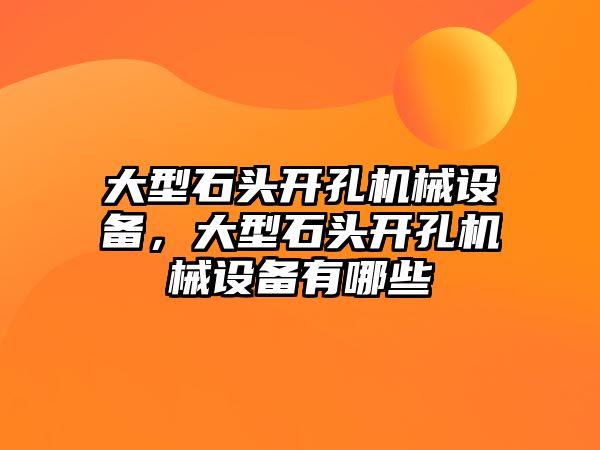 大型石头开孔机械设备，大型石头开孔机械设备有哪些